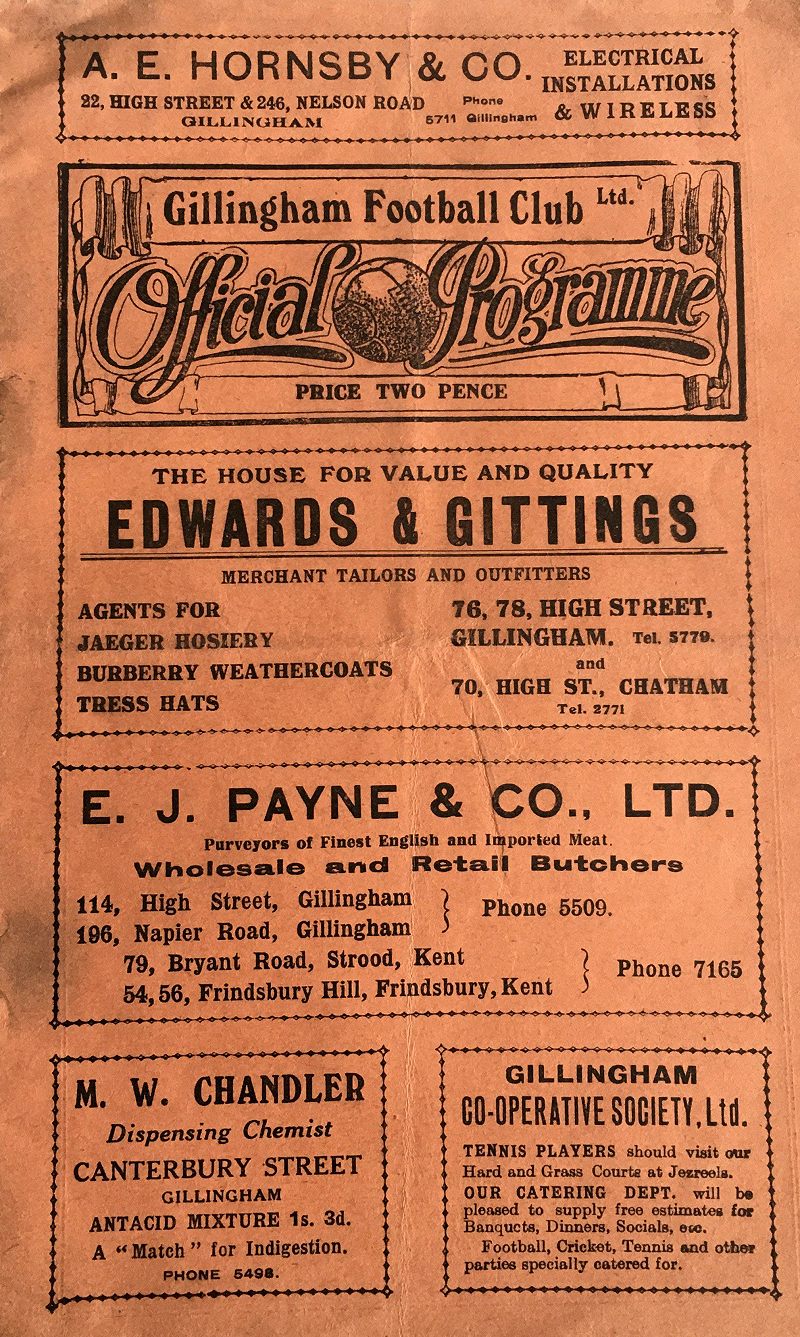 A. E. HORNSBY & CO.
22, HIGH STREET & 246, NELSON ROAD
GILLINGHAM
Phone
5711 Gillingham
ELECTRICAL
INSTALLATIONS
& WIRELESS

Gillingham Football Club Ltd.
Official Programme
PRICE TWO PENCE

THE HOUSE FOR VALUE AND QUALITY
EDWARDS & GITTINGS
MERCHANT TAILORS AND OUTFITTERS
AGENTS FOR
JAEGER HOSIERY
BURBERRY WEATHERCOATS
TRESS HATS
76, 78, HIGH STREET,
GILLINGHAM. Tel. 5779.
and
70, HIGH ST., CHATHAM
Tel. 2771

E. J. PAYNE & CO., LTD.
Purveyors of Finest English and Imported Meat.
Wholesale and Retail Butchers
114, High Street, Gillingham
196, Napier Road, Gillingham
Phone 5509.
79, Bryant Road, Strood, Kent
54, 56, Frindsbury Hill, Frindsbury, Kent
Phone 7165

M. W. CHANDLER
Dispensing Chemist
CANTERBURY STREET
GILLINGHAM
ANTACID MIXTURE 1s. 3d.
A "Match" for Indigestion.
PHONE 5498.

GILLINGHAM
CO-OPERATIVE SOCIETY, Ltd.
TENNIS PLAYERS should visit our Hard and Grass Courts at Jezreels.
OUR CATERING DEPT. will be pleased to supply free estimates for Banquets, Dinners, Socials, etc.
Football, Cricket, Tennis and other parties specially catered for.